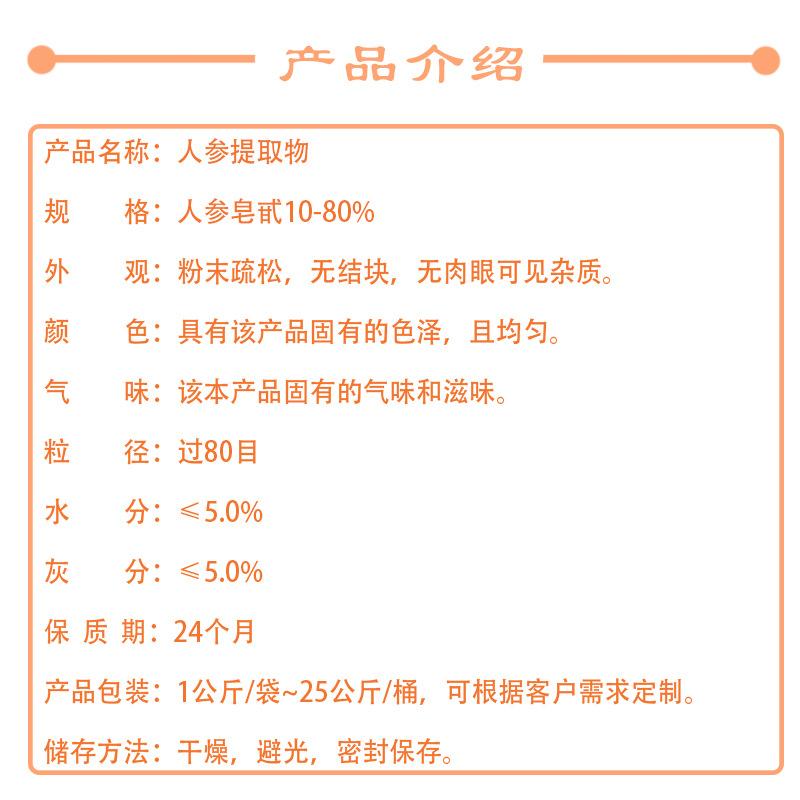 产品介绍

产品名称：人参提取物

规　　格：人参皂甙10-80%

外　　观：粉末疏松，无结块，无肉眼可见杂质。

颜　　色：具有该产品固有的色泽，且均匀。

气　　味：该本产品固有的气味和滋味。

粒　　径：过80目

水　　分：≤5.0%

灰　　分：≤5.0%

保 质 期：24个月

产品包装：1公斤/袋~25公斤/桶，可根据客户需求定制。

储存方法：干燥，避光，密封保存。